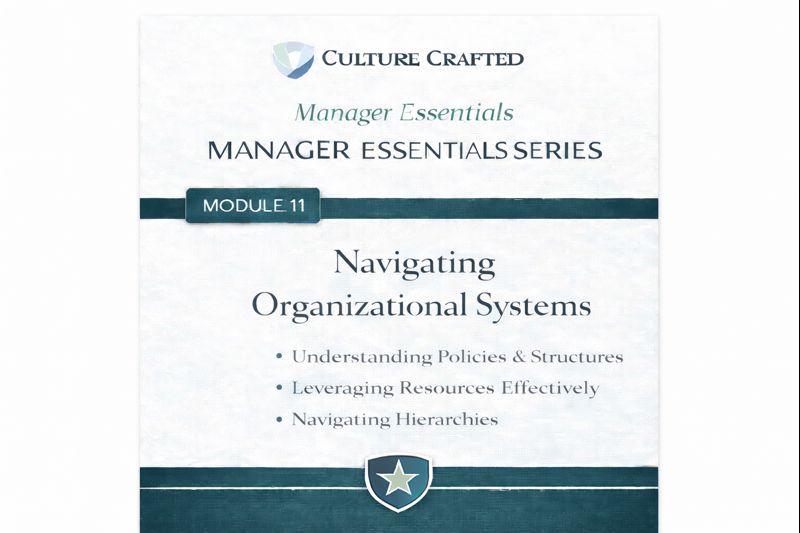 CULTURE CRAFTED

Manager Essentials

MANAGER ESSENTIALS SERIES

MODULE 11

Navigating Organizational Systems

• Understanding Policies & Structures
• Leveraging Resources Effectively
• Navigating Hierarchies